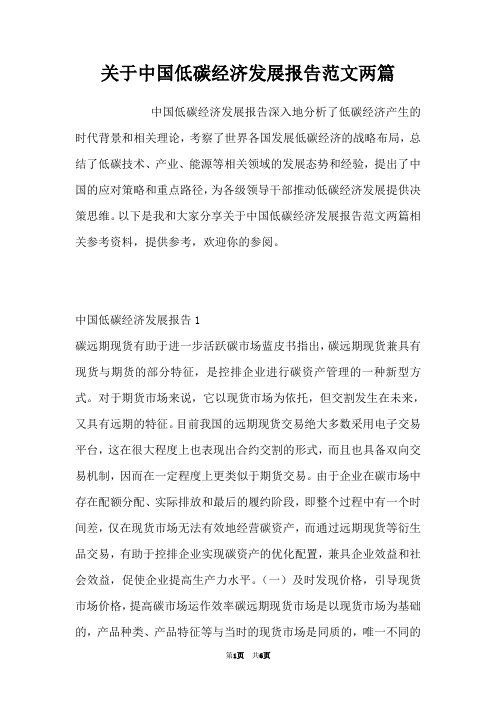 关于中国低碳经济发展报告范文两篇

中国低碳经济发展报告深入地分析了低碳经济产生的时代背景和相关理论，考察了世界各国发展低碳经济的战略布局，总结了低碳技术、产业、能源等相关领域的发展态势和经验，提出了中国的应对策略和重点路径，为各级领导干部推动低碳经济发展提供决策思维。以下是我和大家分享关于中国低碳经济发展报告范文两篇相关参考资料，提供参考，欢迎你的参阅。

中国低碳经济发展报告 1

碳远期现货有助于进一步活跃碳市场蓝皮书指出，碳远期现货兼具有现货与期货的部分特征，是控排企业进行碳资产管理的一种新型方式。对于期货市场来说，它以现货市场为依托，但交割发生在未来，又具有远期的特征。目前我国的远期现货交易绝大多数采用电子交易平台，这在很大程度上也表现出合约交割的形式，而且也具备双向交易机制，因而在一定程度上更类似于期货交易。由于企业在碳市场中存在配额分配、实际排放和最后的履约阶段，即整个过程中有一个时间差，仅在现货市场无法有效地经营碳资产，而通过远期现货等衍生品交易，有助于控排企业实现碳资产的优化配置，兼具企业效益和社会效益，促使企业提高生产力水平。（一）及时发现价格，引导现货市场价格，提高碳市场运作效率碳远期现货市场是以现货市场为基础的，产品种类、产品特征等与当时的现货市场是同质的，唯一不同的

第1页 共6页